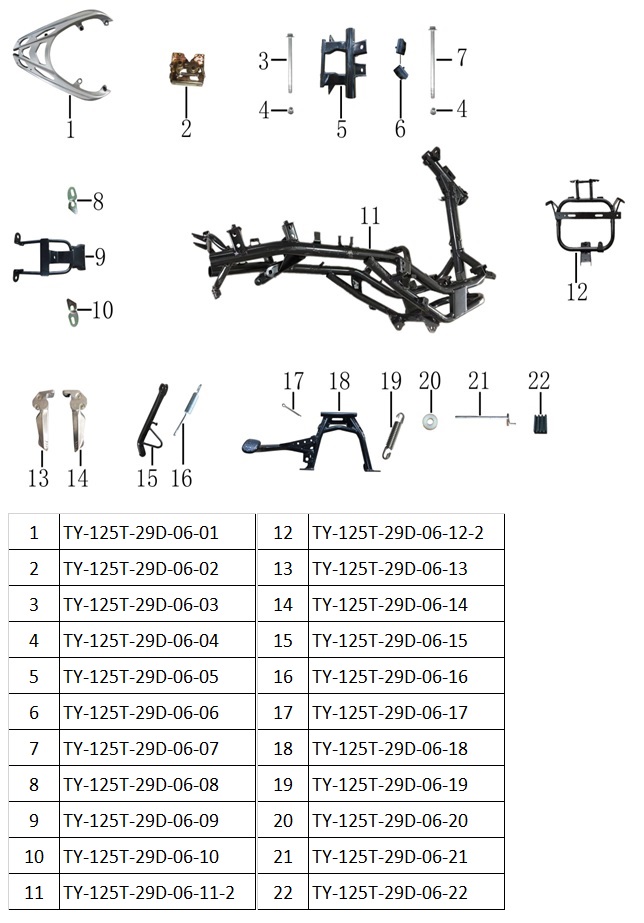 1 2 3 4 5 6 7 4

8 9 10 11 12

13 14 15 16 17 18 19 20 21 22

| 1 | TY-125T-29D-06-01 | 12 | TY-125T-29D-06-12-2 |
|---|---|---|---|
| 2 | TY-125T-29D-06-02 | 13 | TY-125T-29D-06-13 |
| 3 | TY-125T-29D-06-03 | 14 | TY-125T-29D-06-14 |
| 4 | TY-125T-29D-06-04 | 15 | TY-125T-29D-06-15 |
| 5 | TY-125T-29D-06-05 | 16 | TY-125T-29D-06-16 |
| 6 | TY-125T-29D-06-06 | 17 | TY-125T-29D-06-17 |
| 7 | TY-125T-29D-06-07 | 18 | TY-125T-29D-06-18 |
| 8 | TY-125T-29D-06-08 | 19 | TY-125T-29D-06-19 |
| 9 | TY-125T-29D-06-09 | 20 | TY-125T-29D-06-20 |
| 10 | TY-125T-29D-06-10 | 21 | TY-125T-29D-06-21 |
| 11 | TY-125T-29D-06-11-2 | 22 | TY-125T-29D-06-22 |